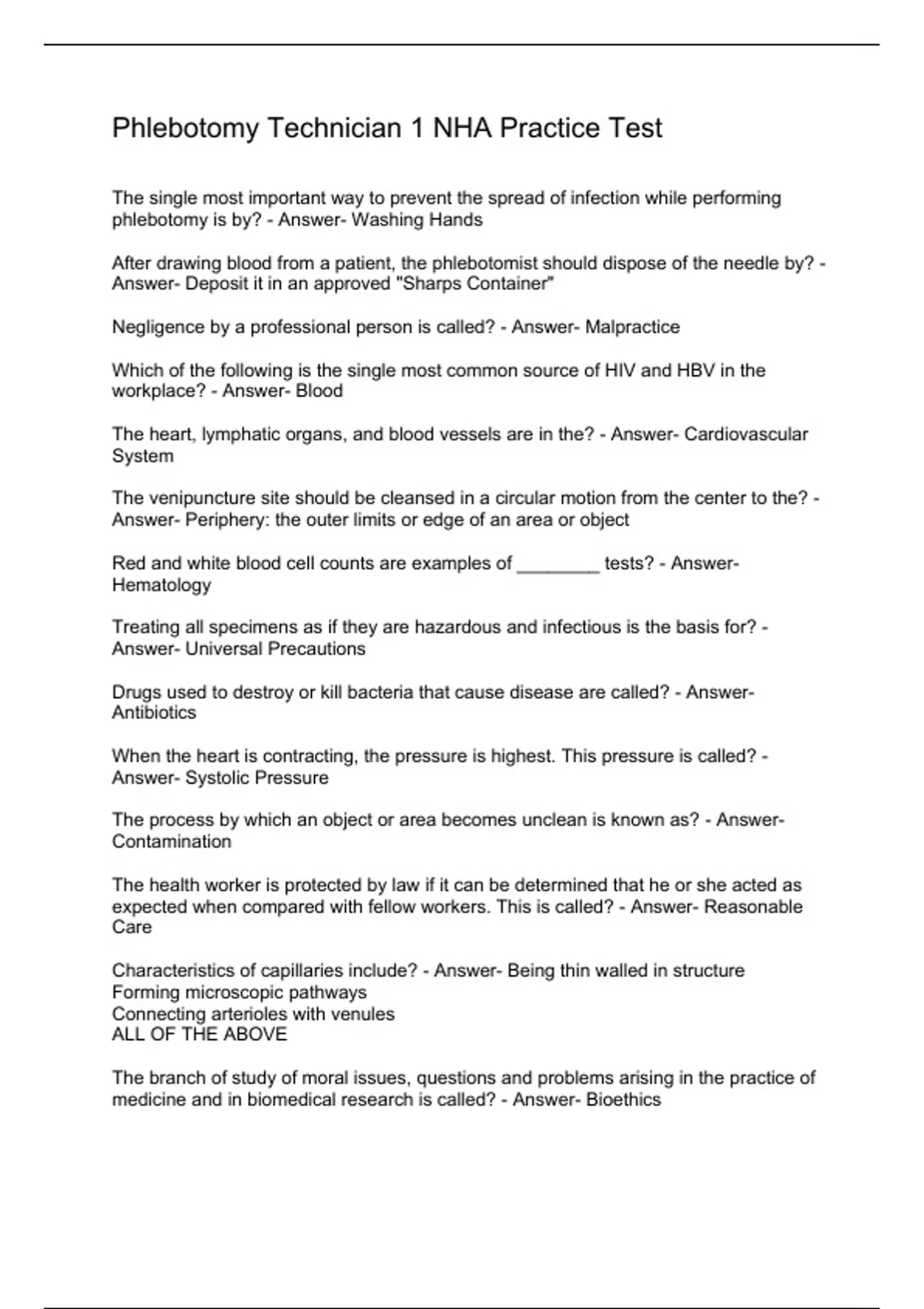 Phlebotomy Technician 1 NHA Practice Test

The single most important way to prevent the spread of infection while performing phlebotomy is by? - Answer- Washing Hands

After drawing blood from a patient, the phlebotomist should dispose of the needle by? - Answer- Deposit it in an approved "Sharps Container"

Negligence by a professional person is called? - Answer- Malpractice

Which of the following is the single most common source of HIV and HBV in the workplace? - Answer- Blood

The heart, lymphatic organs, and blood vessels are in the? - Answer- Cardiovascular System

The venipuncture site should be cleansed in a circular motion from the center to the? - Answer- Periphery: the outer limits or edge of an area or object

Red and white blood cell counts are examples of ________ tests? - Answer- Hematology

Treating all specimens as if they are hazardous and infectious is the basis for? - Answer- Universal Precautions

Drugs used to destroy or kill bacteria that cause disease are called? - Answer- Antibiotics

When the heart is contracting, the pressure is highest. This pressure is called? - Answer- Systolic Pressure

The process by which an object or area becomes unclean is known as? - Answer- Contamination

The health worker is protected by law if it can be determined that he or she acted as expected when compared with fellow workers. This is called? - Answer- Reasonable Care

Characteristics of capillaries include? - Answer- Being thin walled in structure
Forming microscopic pathways
Connecting arterioles with venules
ALL OF THE ABOVE

The branch of study of moral issues, questions and problems arising in the practice of medicine and in biomedical research is called? - Answer- Bioethics